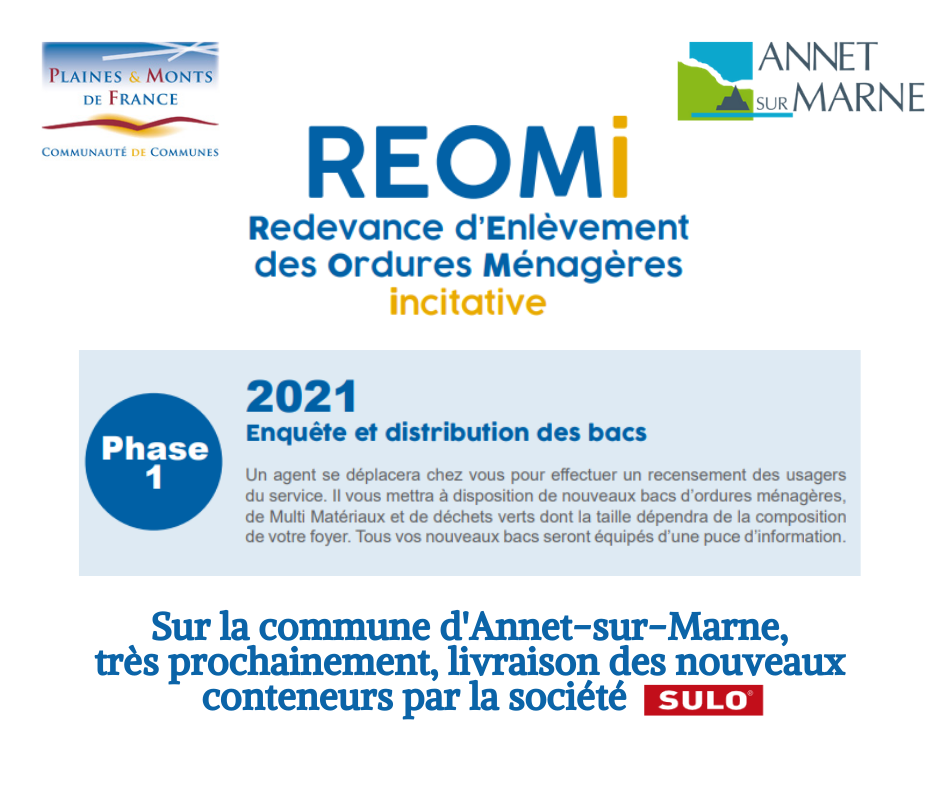 PLAINES & MONTS DE FRANCE
COMMUNAUTÉ DE COMMUNES

ANNET SUR MARNE

REOMi
Redevance d'Enlèvement des Ordures Ménagères incitative

Phase 1

2021
Enquête et distribution des bacs

Un agent se déplacera chez vous pour effectuer un recensement des usagers du service. Il vous mettra à disposition de nouveaux bacs d'ordures ménagères, de Multi Matériaux et de déchets verts dont la taille dépendra de la composition de votre foyer. Tous vos nouveaux bacs seront équipés d'une puce d'information.

Sur la commune d'Annet-sur-Marne, très prochainement, livraison des nouveaux conteneurs par la société SULO